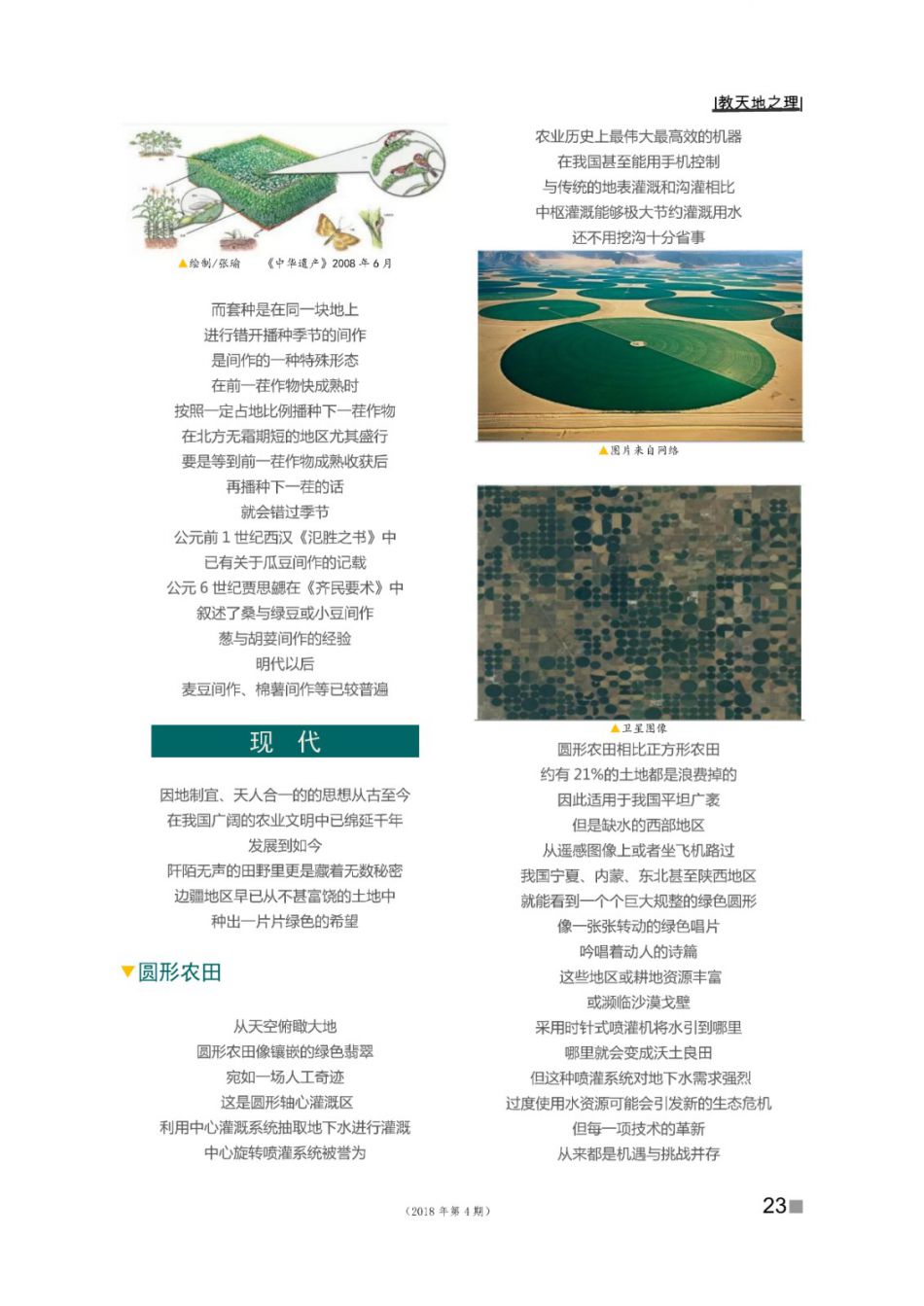 |教天地之理|

▲绘制/张瑜　《中华遗产》2008 年 6 月

而套种是在同一块地上
进行错开播种季节的间作
是间作的一种特殊形态
在前一茬作物快成熟时
按照一定占地比例播种下一茬作物
在北方无霜期短的地区尤其盛行
要是等到前一茬作物成熟收获后
再播种下一茬的话
就会错过季节
公元前 1 世纪西汉《氾胜之书》中
已有关于瓜豆间作的记载
公元 6 世纪贾思勰在《齐民要术》中
叙述了桑与绿豆或小豆间作
葱与胡荽间作的经验
明代以后
麦豆间作、棉薯间作等已较普遍

现　代

因地制宜、天人合一的的思想从古至今
在我国广阔的农业文明中已绵延千年
发展到如今
阡陌无声的田野里更是藏着无数秘密
边疆地区早已从不甚富饶的土地中
种出一片片绿色的希望

▼圆形农田

从天空俯瞰大地
圆形农田像镶嵌的绿色翡翠
宛如一场人工奇迹
这是圆形轴心灌溉区
利用中心灌溉系统抽取地下水进行灌溉
中心旋转喷灌系统被誉为

农业历史上最伟大最高效的机器
在我国甚至能用手机控制
与传统的地表灌溉和沟灌相比
中枢灌溉能够极大节约灌溉用水
还不用挖沟十分省事

▲图片来自网络

▲卫星图像

圆形农田相比正方形农田
约有 21%的土地都是浪费掉的
因此适用于我国平坦广袤
但是缺水的西部地区
从遥感图像上或者坐飞机路过
我国宁夏、内蒙、东北甚至陕西地区
就能看到一个个巨大规整的绿色圆形
像一张张转动的绿色唱片
吟唱着动人的诗篇
这些地区或耕地资源丰富
或濒临沙漠戈壁
采用时针式喷灌机将水引到哪里
哪里就会变成沃土良田
但这种喷灌系统对地下水需求强烈
过度使用水资源可能会引发新的生态危机
但每一项技术的革新
从来都是机遇与挑战并存

（2018 年第 4 期）

23